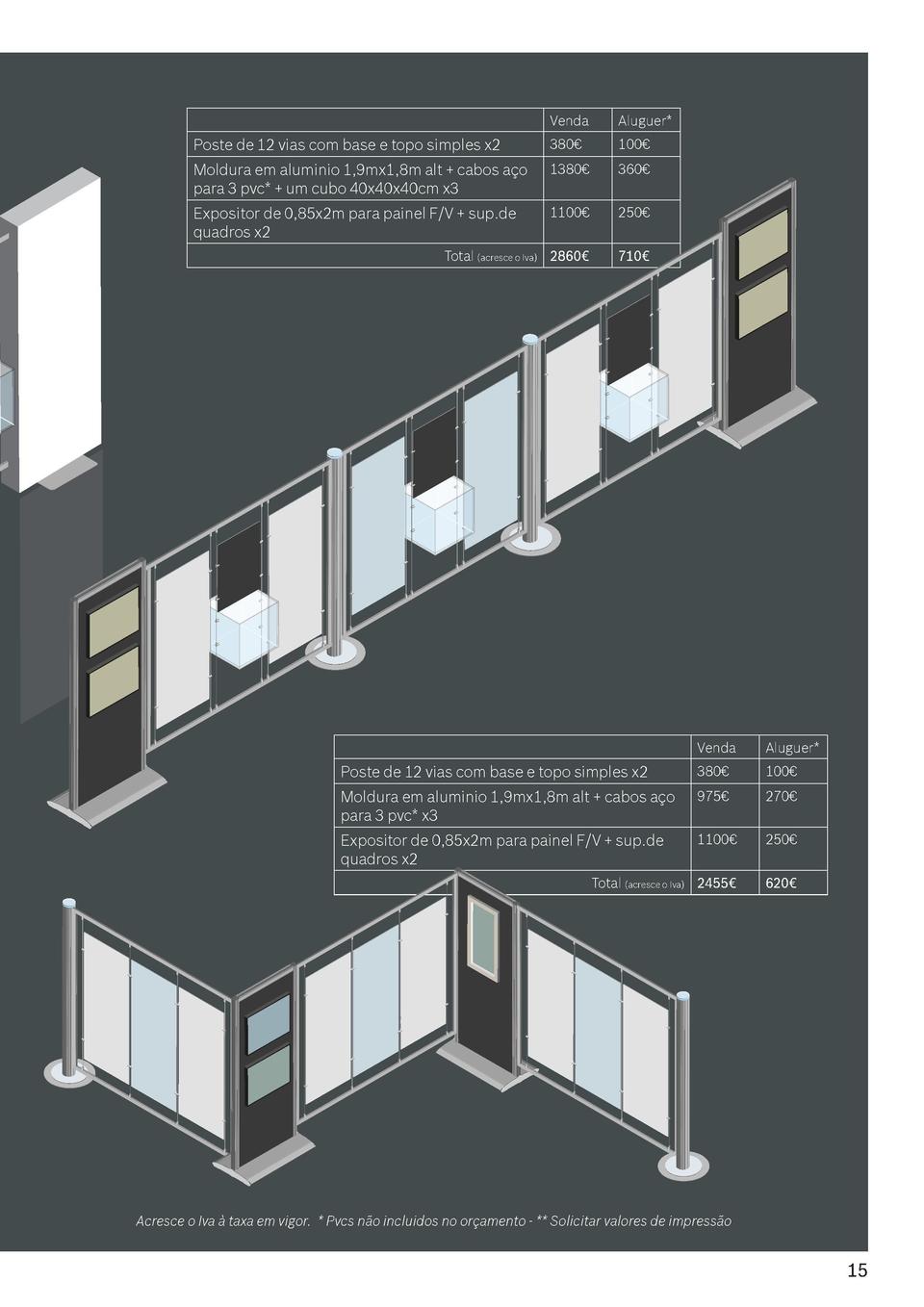 | | Venda | Aluguer* |
|---|---|---|
| Poste de 12 vias com base e topo simples x2 | 380€ | 100€ |
| Moldura em aluminio 1,9mx1,8m alt + cabos aço para 3 pvc* + um cubo 40x40x40cm x3 | 1380€ | 360€ |
| Expositor de 0,85x2m para painel F/V + sup.de quadros x2 | 1100€ | 250€ |
| Total (acresce o Iva) | 2860€ | 710€ |

| | Venda | Aluguer* |
|---|---|---|
| Poste de 12 vias com base e topo simples x2 | 380€ | 100€ |
| Moldura em aluminio 1,9mx1,8m alt + cabos aço para 3 pvc* x3 | 975€ | 270€ |
| Expositor de 0,85x2m para painel F/V + sup.de quadros x2 | 1100€ | 250€ |
| Total (acresce o Iva) | 2455€ | 620€ |

Acresce o Iva à taxa em vigor. * Pvcs não incluidos no orçamento - ** Solicitar valores de impressão

15